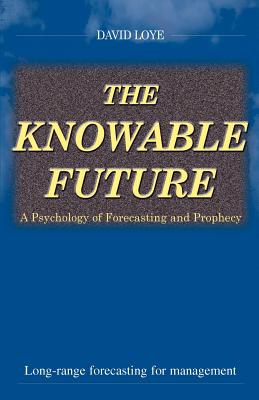 DAVID LOYE

THE KNOWABLE FUTURE

A Psychology of Forecasting and Prophecy

Long-range forecasting for management